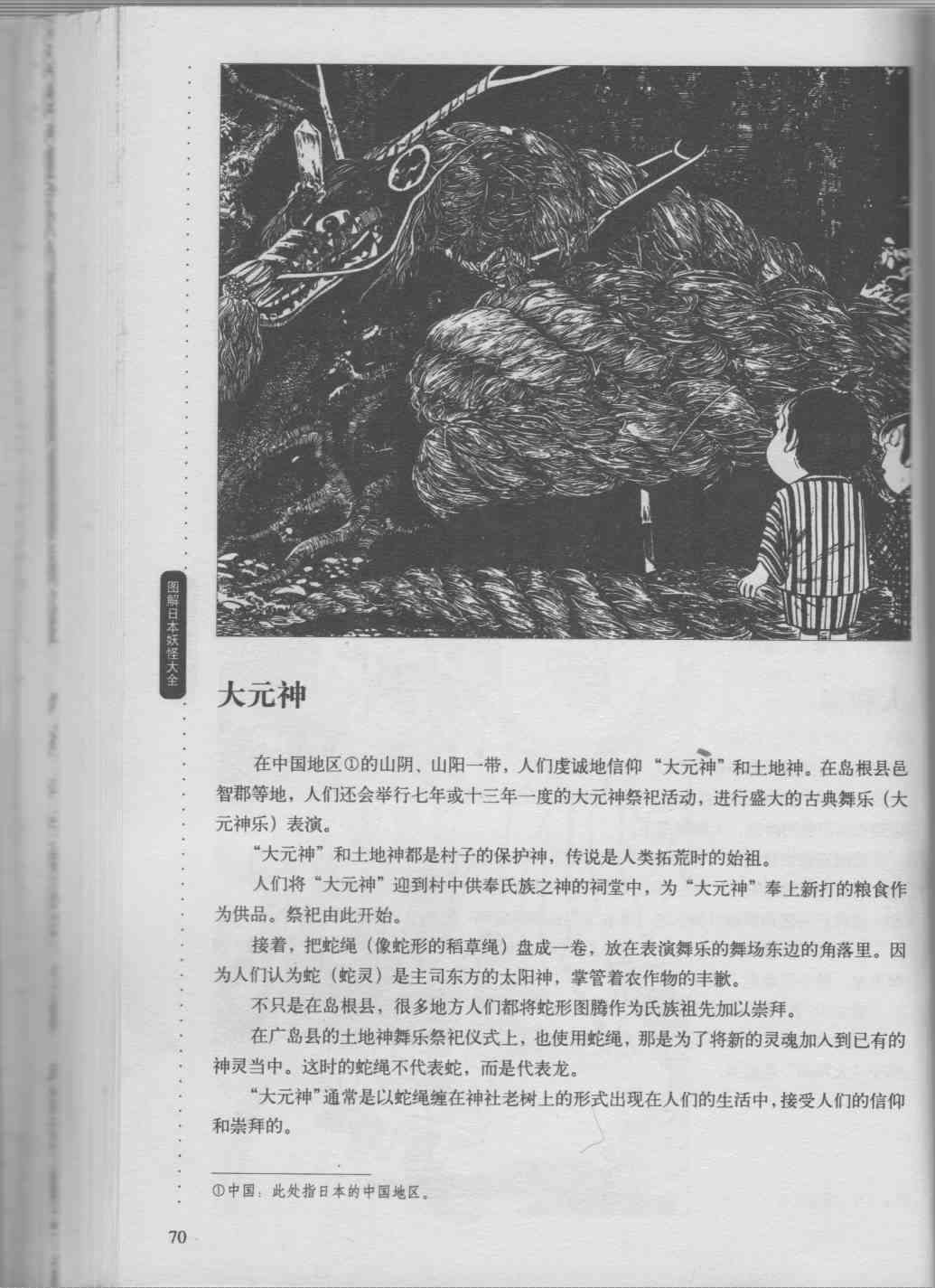 图解日本妖怪大全

大元神

在中国地区①的山阴、山阳一带，人们虔诚地信仰“大元神”和土地神。在岛根县邑智郡等地，人们还会举行七年或十三年一度的大元神祭祀活动，进行盛大的古典舞乐（大元神乐）表演。

“大元神”和土地神都是村子的保护神，传说是人类拓荒时的始祖。

人们将“大元神”迎到村中供奉氏族之神的祠堂中，为“大元神”奉上新打的粮食作为供品。祭祀由此开始。

接着，把蛇绳（像蛇形的稻草绳）盘成一卷，放在表演舞乐的舞场东边的角落里。因为人们认为蛇（蛇灵）是主司东方的太阳神，掌管着农作物的丰歉。

不只是在岛根县，很多地方人们都将蛇形图腾作为氏族祖先加以崇拜。

在广岛县的土地神舞乐祭祀仪式上，也使用蛇绳，那是为了将新的灵魂加入到已有的神灵当中。这时的蛇绳不代表蛇，而是代表龙。

“大元神”通常是以蛇绳缠在神社老树上的形式出现在人们的生活中，接受人们的信仰和崇拜的。

①中国：此处指日本的中国地区。

70